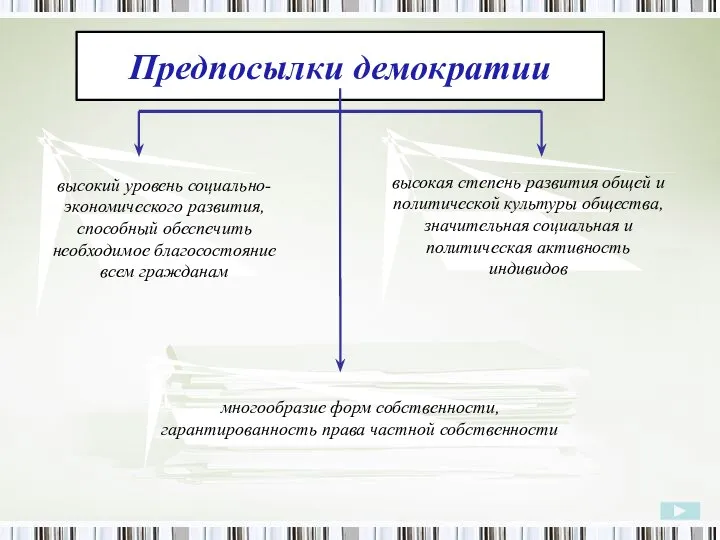 Предпосылки демократии

высокий уровень социально-экономического развития, способный обеспечить необходимое благосостояние всем гражданам

высокая степень развития общей и политической культуры общества, значительная социальная и политическая активность индивидов

многообразие форм собственности, гарантированность права частной собственности